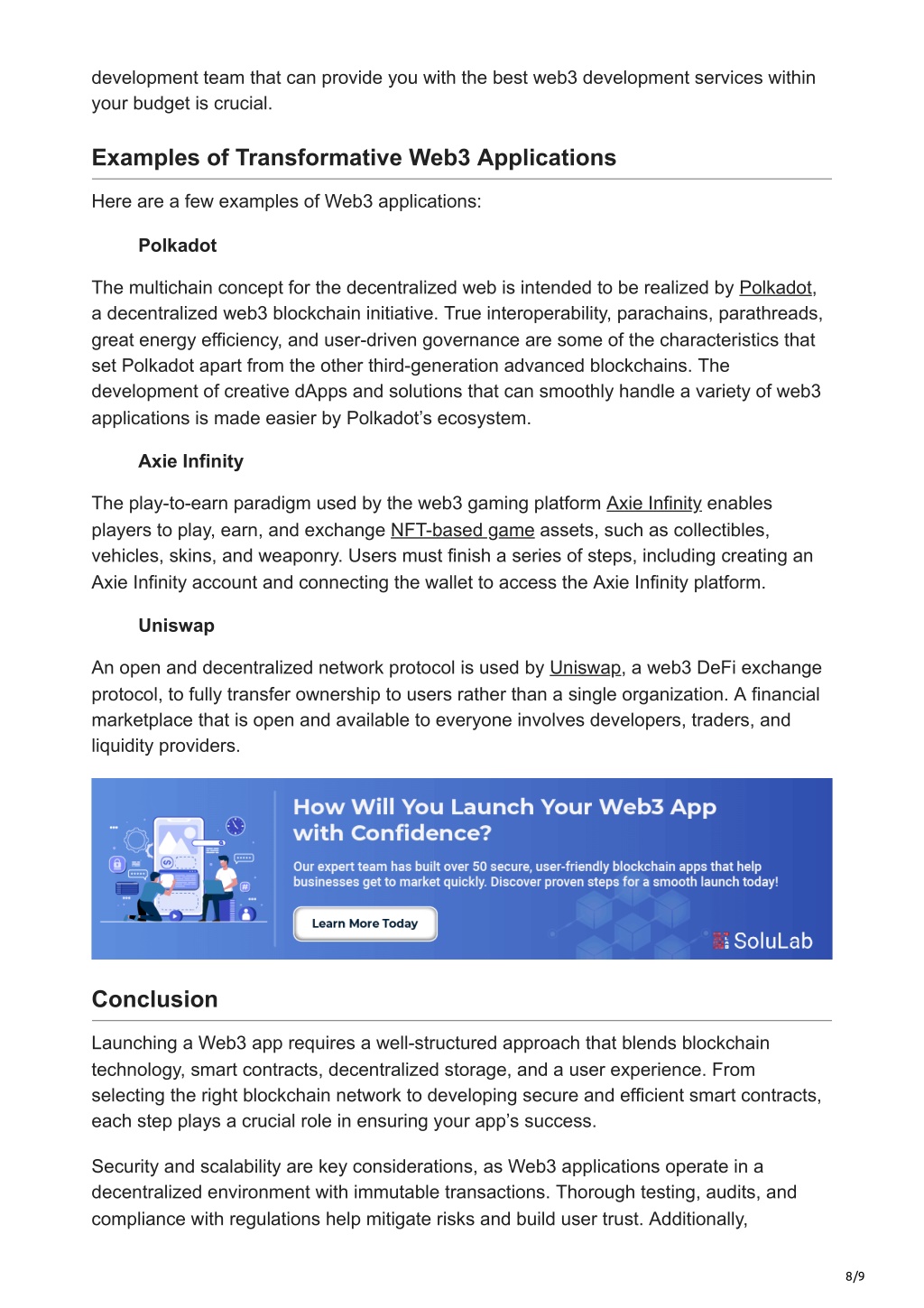 development team that can provide you with the best web3 development services within your budget is crucial.

Examples of Transformative Web3 Applications

Here are a few examples of Web3 applications:

Polkadot

The multichain concept for the decentralized web is intended to be realized by Polkadot, a decentralized web3 blockchain initiative. True interoperability, parachains, parathreads, great energy efficiency, and user-driven governance are some of the characteristics that set Polkadot apart from the other third-generation advanced blockchains. The development of creative dApps and solutions that can smoothly handle a variety of web3 applications is made easier by Polkadot's ecosystem.

Axie Infinity

The play-to-earn paradigm used by the web3 gaming platform Axie Infinity enables players to play, earn, and exchange NFT-based game assets, such as collectibles, vehicles, skins, and weaponry. Users must finish a series of steps, including creating an Axie Infinity account and connecting the wallet to access the Axie Infinity platform.

Uniswap

An open and decentralized network protocol is used by Uniswap, a web3 DeFi exchange protocol, to fully transfer ownership to users rather than a single organization. A financial marketplace that is open and available to everyone involves developers, traders, and liquidity providers.

How Will You Launch Your Web3 App with Confidence?

Our expert team has built over 50 secure, user-friendly blockchain apps that help businesses get to market quickly. Discover proven steps for a smooth launch today!

Learn More Today

SoluLab

Conclusion

Launching a Web3 app requires a well-structured approach that blends blockchain technology, smart contracts, decentralized storage, and a user experience. From selecting the right blockchain network to developing secure and efficient smart contracts, each step plays a crucial role in ensuring your app's success.

Security and scalability are key considerations, as Web3 applications operate in a decentralized environment with immutable transactions. Thorough testing, audits, and compliance with regulations help mitigate risks and build user trust. Additionally,

8/9